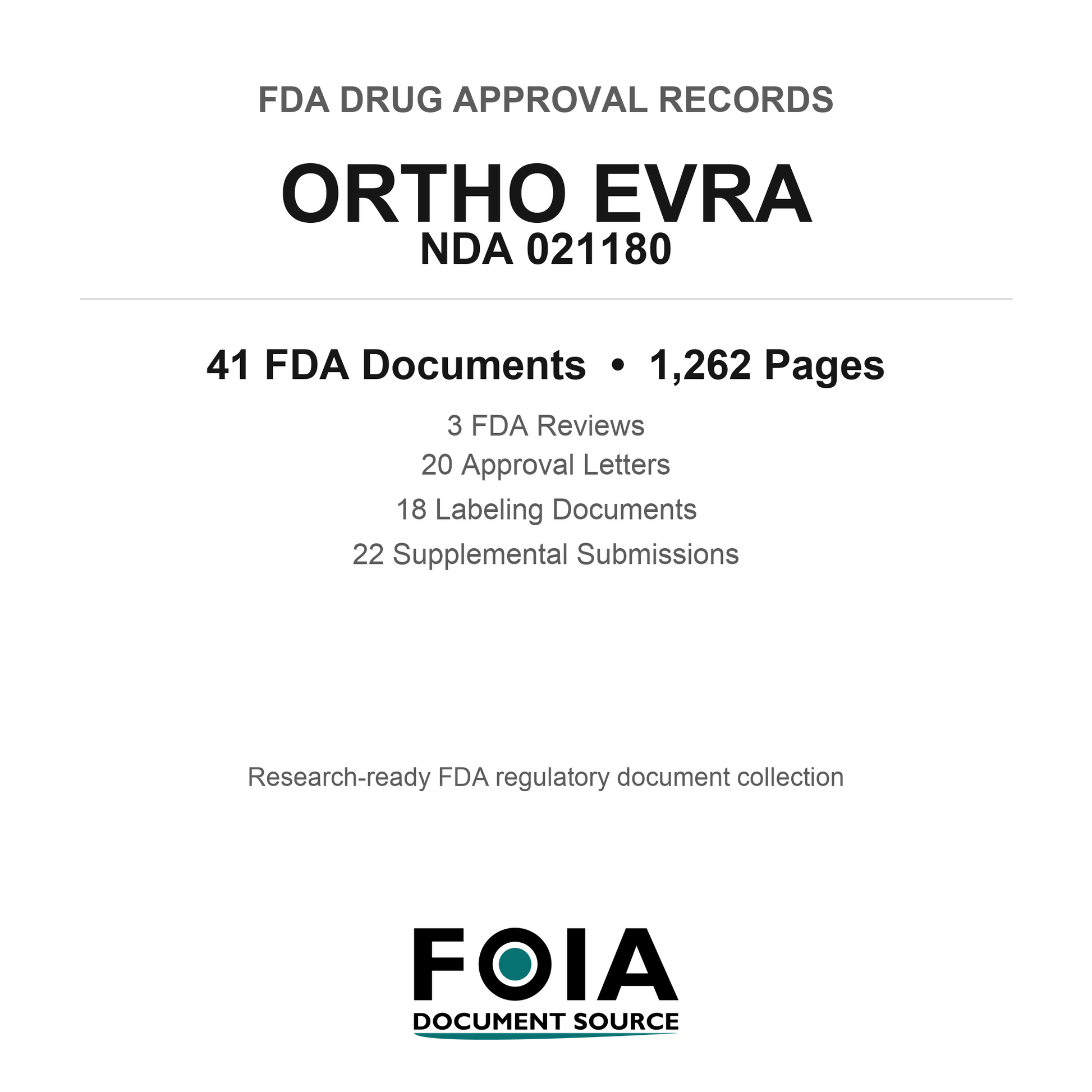 FDA DRUG APPROVAL RECORDS

ORTHO EVRA
NDA 021180

41 FDA Documents • 1,262 Pages

3 FDA Reviews
20 Approval Letters
18 Labeling Documents
22 Supplemental Submissions

Research-ready FDA regulatory document collection

FOIA
DOCUMENT SOURCE